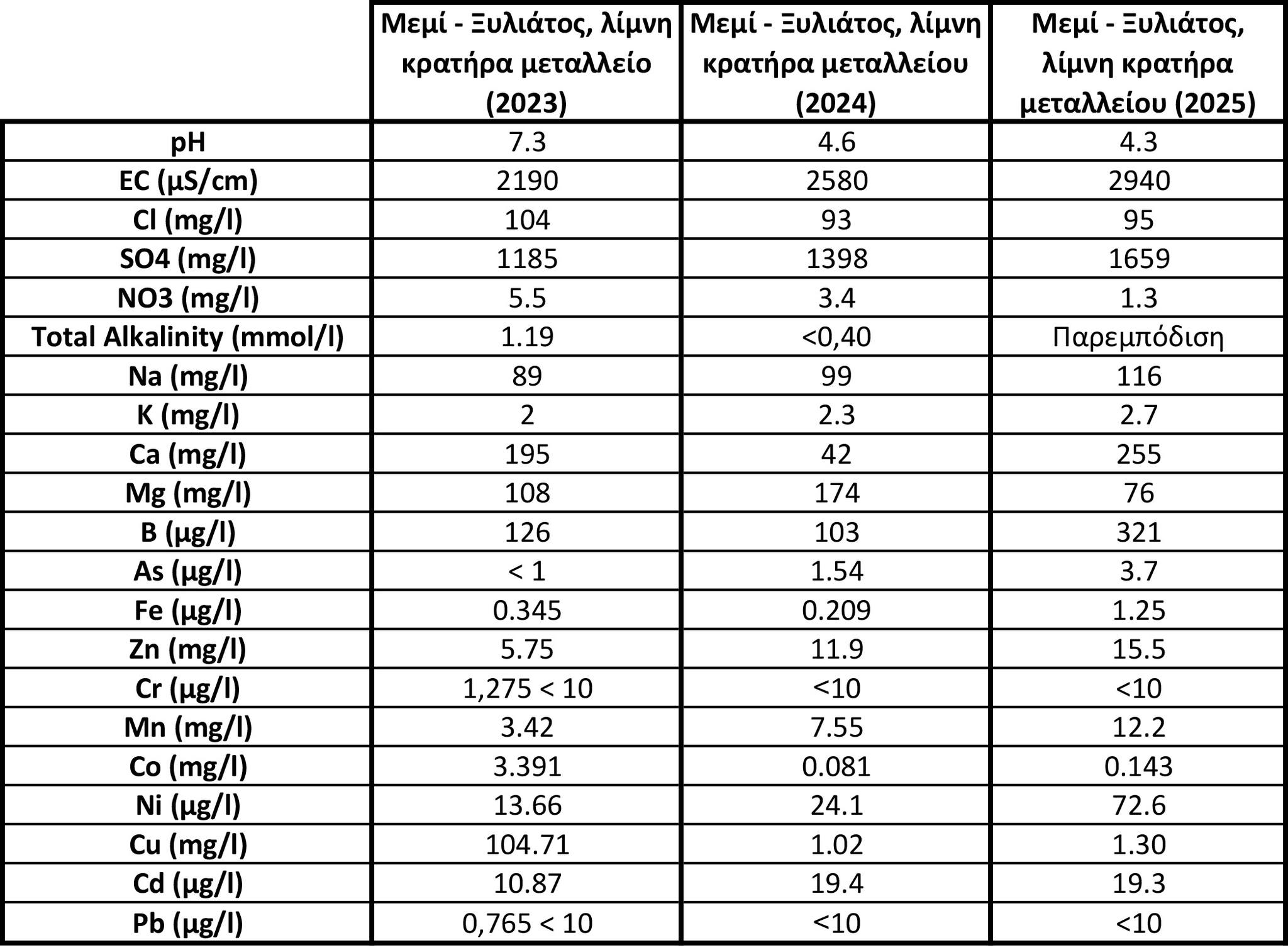 |  | Μεμί - Ξυλιάτος, λίμνη κρατήρα μεταλλείο (2023) | Μεμί - Ξυλιάτος, λίμνη κρατήρα μεταλλείου (2024) | Μεμί - Ξυλιάτος, λίμνη κρατήρα μεταλλείου (2025) |
|---|---|---|---|
| pH | 7.3 | 4.6 | 4.3 |
| EC (μS/cm) | 2190 | 2580 | 2940 |
| Cl (mg/l) | 104 | 93 | 95 |
| SO4 (mg/l) | 1185 | 1398 | 1659 |
| NO3 (mg/l) | 5.5 | 3.4 | 1.3 |
| Total Alkalinity (mmol/l) | 1.19 | <0,40 | Παρεμπόδιση |
| Na (mg/l) | 89 | 99 | 116 |
| K (mg/l) | 2 | 2.3 | 2.7 |
| Ca (mg/l) | 195 | 42 | 255 |
| Mg (mg/l) | 108 | 174 | 76 |
| B (μg/l) | 126 | 103 | 321 |
| As (μg/l) | < 1 | 1.54 | 3.7 |
| Fe (μg/l) | 0.345 | 0.209 | 1.25 |
| Zn (mg/l) | 5.75 | 11.9 | 15.5 |
| Cr (μg/l) | 1,275 < 10 | <10 | <10 |
| Mn (mg/l) | 3.42 | 7.55 | 12.2 |
| Co (mg/l) | 3.391 | 0.081 | 0.143 |
| Ni (μg/l) | 13.66 | 24.1 | 72.6 |
| Cu (mg/l) | 104.71 | 1.02 | 1.30 |
| Cd (μg/l) | 10.87 | 19.4 | 19.3 |
| Pb (μg/l) | 0,765 < 10 | <10 | <10 |